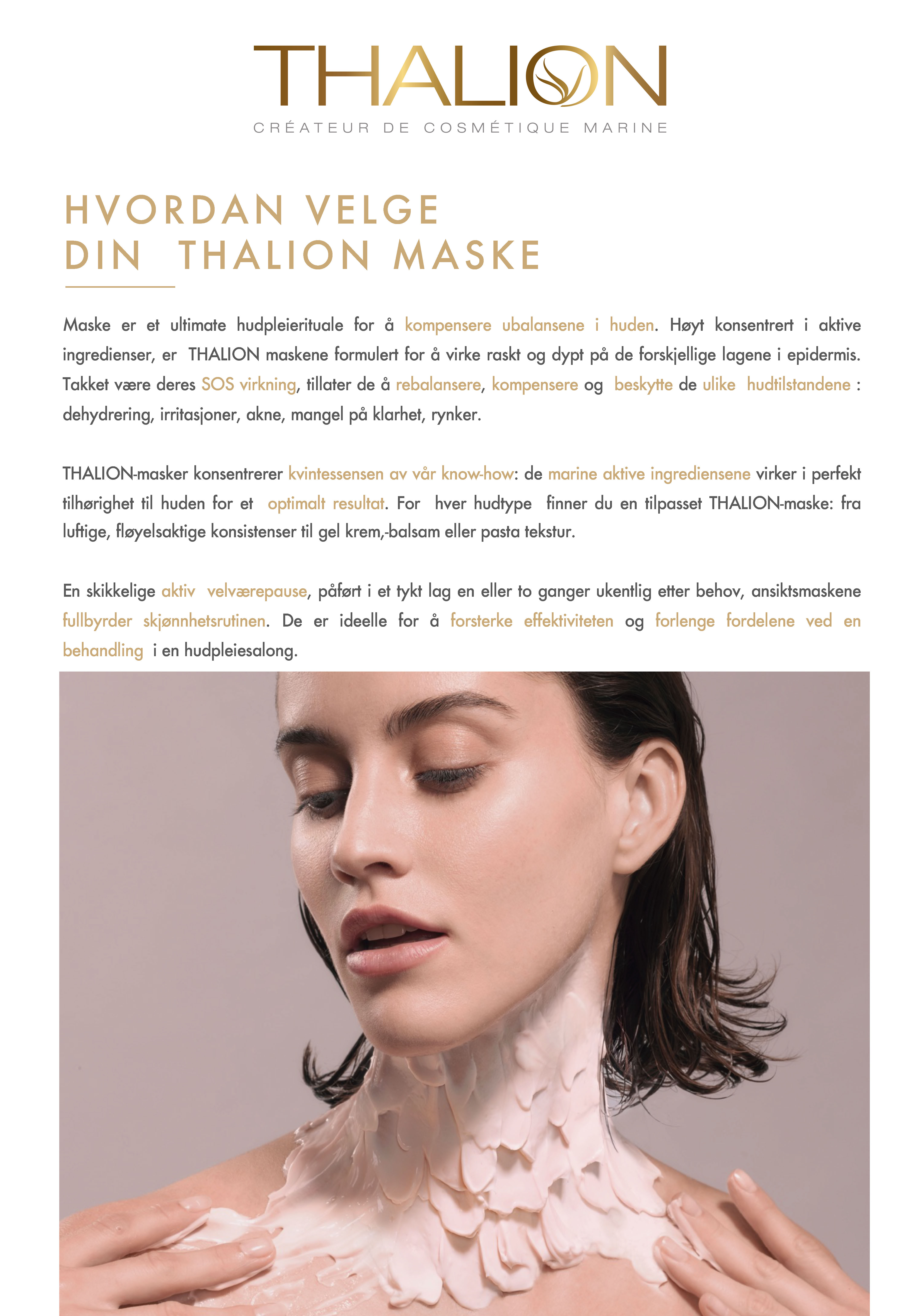 THALION
CRÉATEUR DE COSMÉTIQUE MARINE

HVORDAN VELGE
DIN THALION MASKE

Maske er et ultimate hudpleierituale for å kompensere ubalansene i huden. Høyt konsentrert i aktive ingredienser, er THALION maskene formulert for å virke raskt og dypt på de forskjellige lagene i epidermis. Takket være deres SOS virkning, tillater de å rebalansere, kompensere og beskytte de ulike hudtilstandene : dehydrering, irritasjoner, akne, mangel på klarhet, rynker.

THALION-masker konsentrerer kvintessensen av vår know-how: de marine aktive ingrediensene virker i perfekt tilhørighet til huden for et optimalt resultat. For hver hudtype finner du en tilpasset THALION-maske: fra luftige, fløyelsaktige konsistenser til gel krem,-balsam eller pasta tekstur.

En skikkelige aktiv velværepause, påført i et tykt lag en eller to ganger ukentlig etter behov, ansiktsmaskene fullbyrder skjønnhetsrutinen. De er ideelle for å forsterke effektiviteten og forlenge fordelene ved en behandling i en hudpleiesalong.